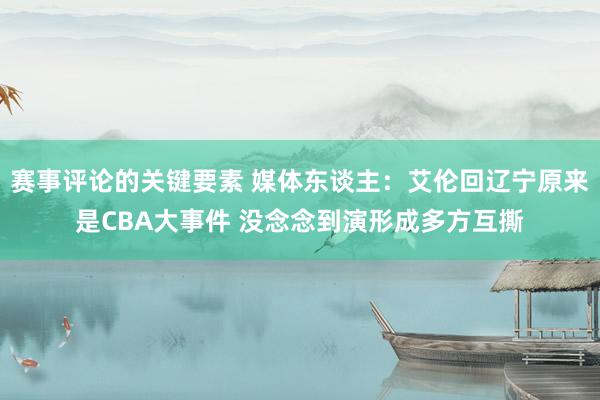 赛事评论的关键要素 媒体东谈主：艾伦回辽宁原来是CBA大事件 没念念到演形成多方互撕